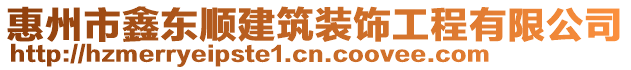 惠州市鑫东顺建筑装饰工程有限公司
http://hzmerryeipste1.cn.coovee.com